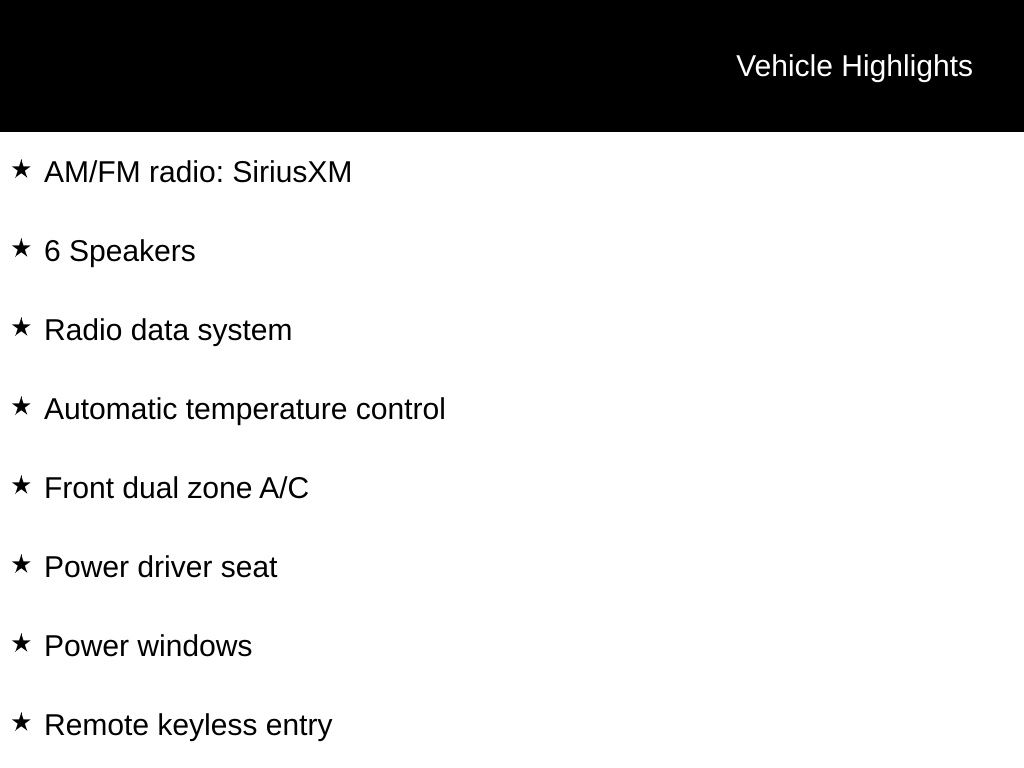 Vehicle Highlights

★ AM/FM radio: SiriusXM

★ 6 Speakers

★ Radio data system

★ Automatic temperature control

★ Front dual zone A/C

★ Power driver seat

★ Power windows

★ Remote keyless entry